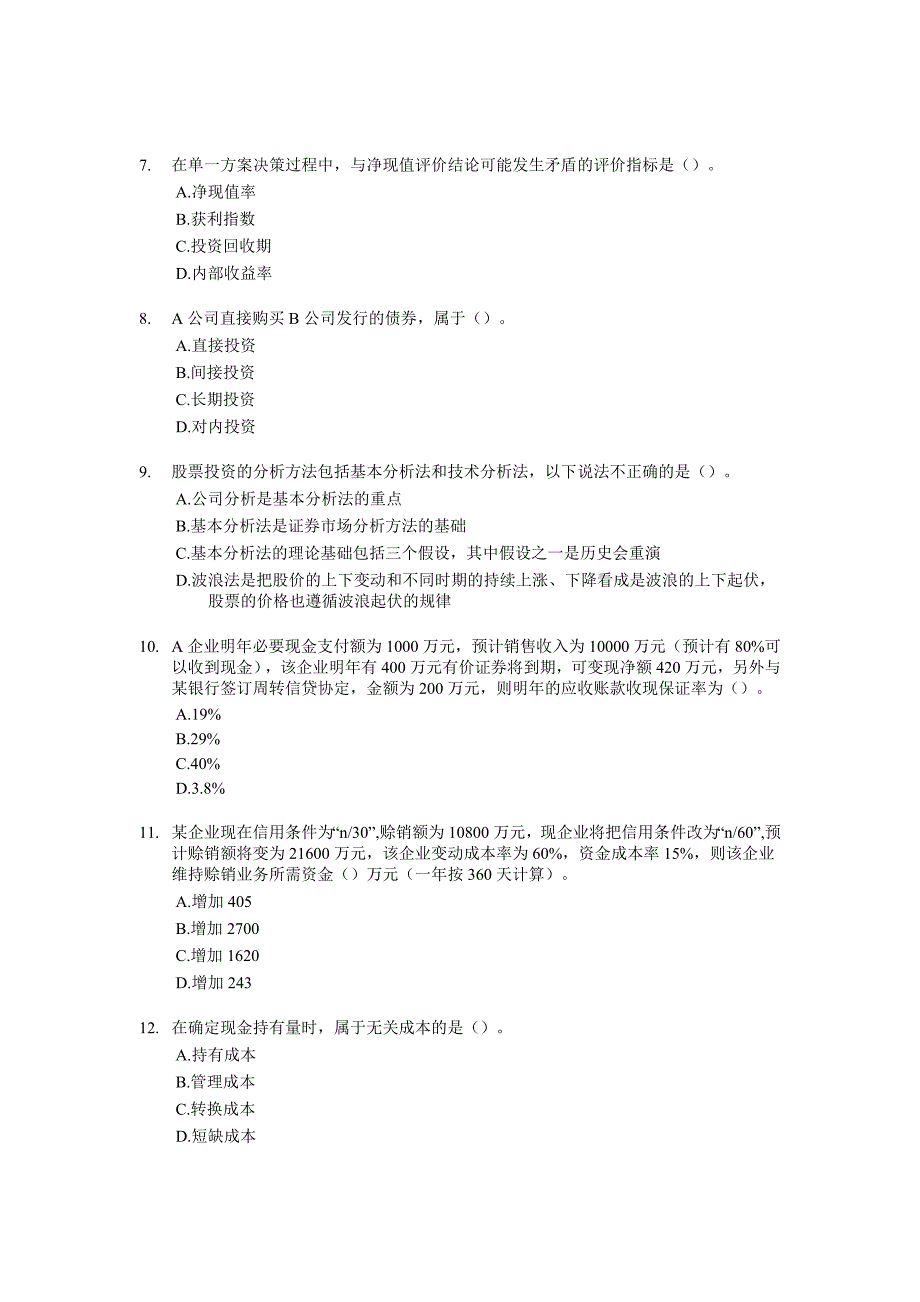 7. 在单一方案决策过程中，与净现值评价结论可能发生矛盾的评价指标是（）。
A.净现值率
B.获利指数
C.投资回收期
D.内部收益率

8. A 公司直接购买 B 公司发行的债券，属于（）。
A.直接投资
B.间接投资
C.长期投资
D.对内投资

9. 股票投资的分析方法包括基本分析法和技术分析法，以下说法不正确的是（）。
A.公司分析是基本分析法的重点
B.基本分析法是证券市场分析方法的基础
C.基本分析法的理论基础包括三个假设，其中假设之一是历史会重演
D.波浪法是把股价的上下变动和不同时期的持续上涨、下降看成是波浪的上下起伏，股票的价格也遵循波浪起伏的规律

10. A 企业明年必要现金支付额为 1000 万元，预计销售收入为 10000 万元（预计有 80%可以收到现金），该企业明年有 400 万元有价证券将到期，可变现净额 420 万元，另外与某银行签订周转信贷协定，金额为 200 万元，则明年的应收账款收现保证率为（）。
A.19%
B.29%
C.40%
D.3.8%

11. 某企业现在信用条件为“n/30”,赊销额为 10800 万元，现企业将把信用条件改为“n/60”,预计赊销额将变为 21600 万元，该企业变动成本率为 60%，资金成本率 15%，则该企业维持赊销业务所需资金（）万元（一年按 360 天计算）。
A.增加 405
B.增加 2700
C.增加 1620
D.增加 243

12. 在确定现金持有量时，属于无关成本的是（）。
A.持有成本
B.管理成本
C.转换成本
D.短缺成本